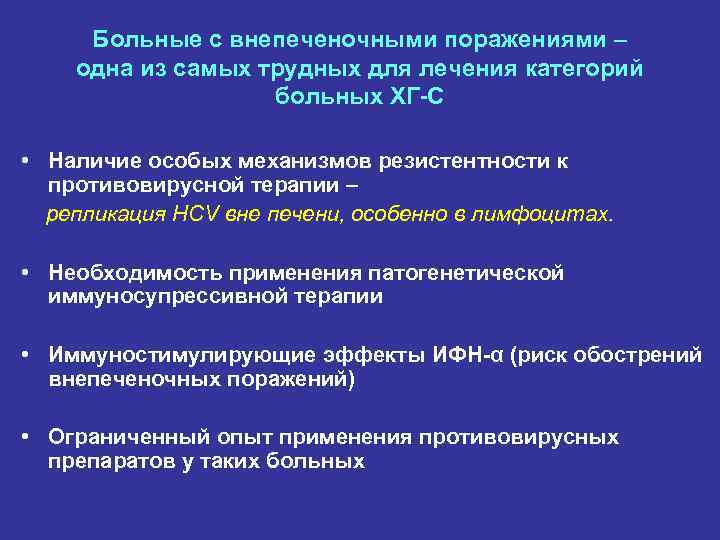 Больные с внепеченочными поражениями – одна из самых трудных для лечения категорий больных ХГ-С

• Наличие особых механизмов резистентности к противовирусной терапии –
репликация HCV вне печени, особенно в лимфоцитах.

• Необходимость применения патогенетической иммуносупрессивной терапии

• Иммуностимулирующие эффекты ИФН-α (риск обострений внепеченочных поражений)

• Ограниченный опыт применения противовирусных препаратов у таких больных